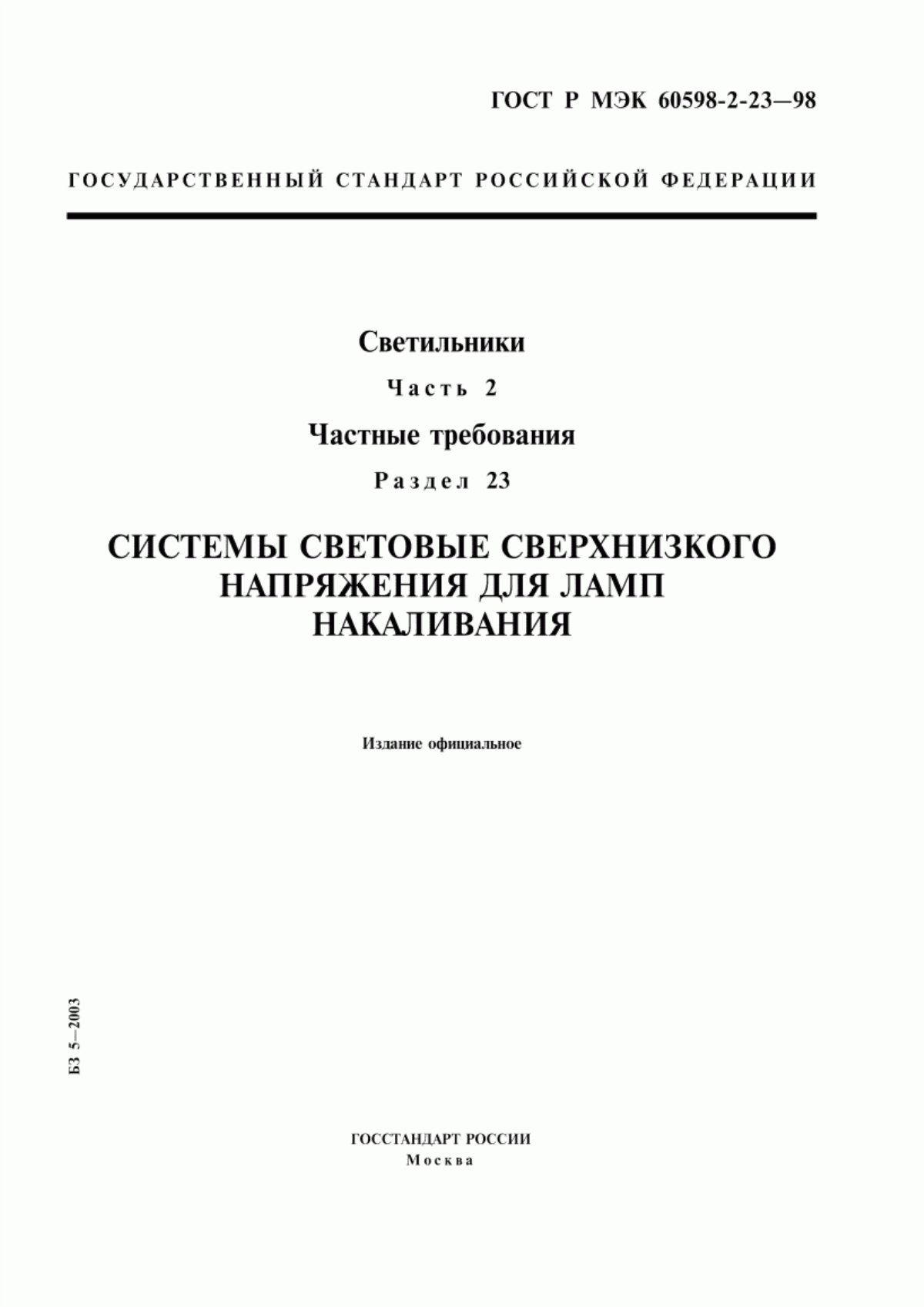 ГОСТ Р МЭК 60598-2-23—98

ГОСУДАРСТВЕННЫЙ СТАНДАРТ РОССИЙСКОЙ ФЕДЕРАЦИИ

Светильники

Часть 2

Частные требования

Раздел 23

СИСТЕМЫ СВЕТОВЫЕ СВЕРХНИЗКОГО НАПРЯЖЕНИЯ ДЛЯ ЛАМП НАКАЛИВАНИЯ

Издание официальное

БЗ 5—2003

ГОССТАНДАРТ РОССИИ
Москва